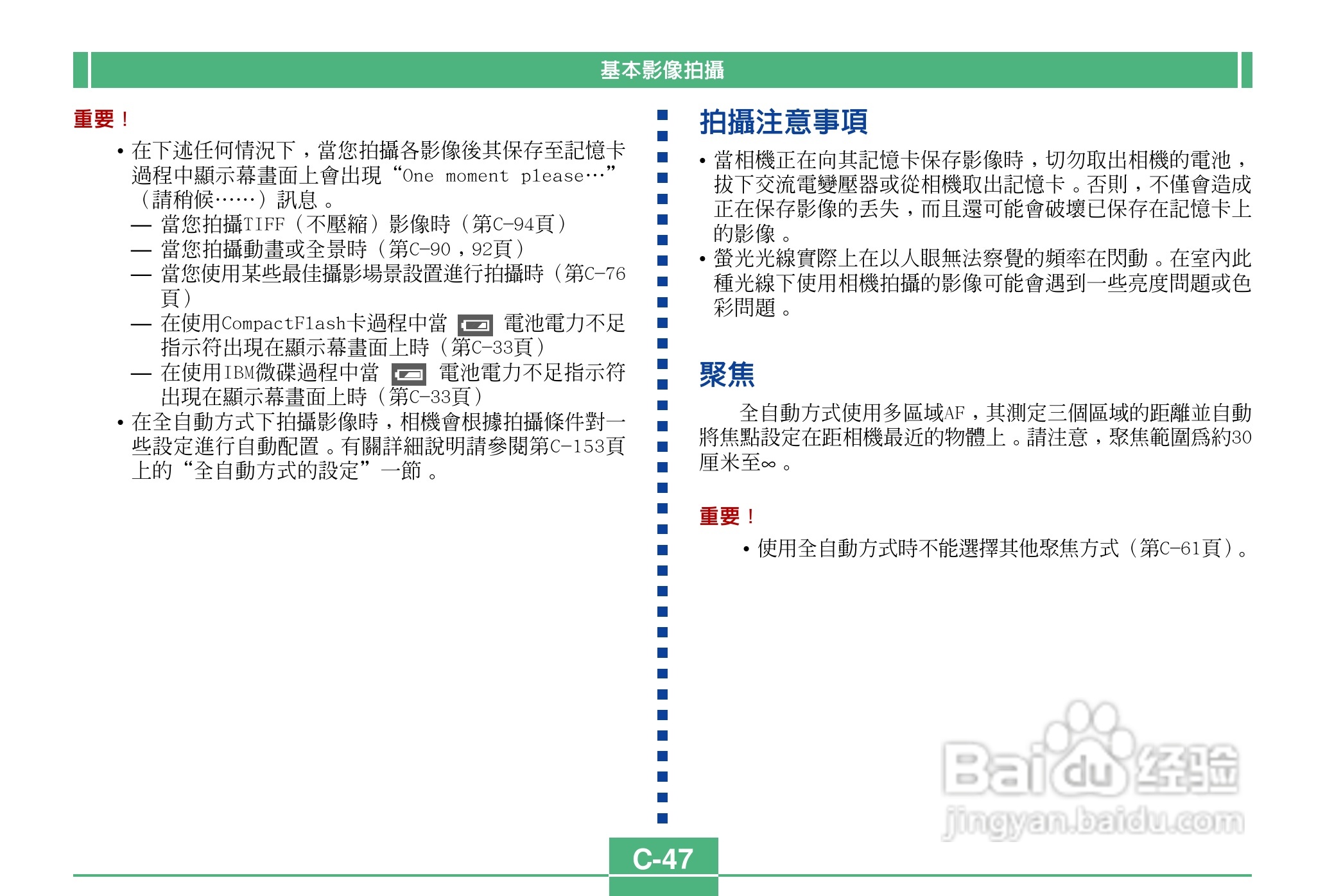 基本影像拍攝

重要！

• 在下述任何情況下，當您拍攝各影像後其保存至記憶卡過程中顯示幕畫面上會出現“One moment please…”（請稍候……）訊息。
— 當您拍攝TIFF（不壓縮）影像時（第C-94頁）
— 當您拍攝動畫或全景時（第C-90，92頁）
— 當您使用某些最佳攝影場景設置進行拍攝時（第C-76頁）
— 在使用CompactFlash卡過程中當 電池電力不足指示符出現在顯示幕畫面上時（第C-33頁）
— 在使用IBM微碟過程中當 電池電力不足指示符出現在顯示幕畫面上時（第C-33頁）
• 在全自動方式下拍攝影像時，相機會根據拍攝條件對一些設定進行自動配置。有關詳細說明請參閱第C-153頁上的“全自動方式的設定”一節。

拍攝注意事項

• 當相機正在向其記憶卡保存影像時，切勿取出相機的電池，拔下交流電變壓器或從相機取出記憶卡。否則，不僅會造成正在保存影像的丟失，而且還可能會破壞已保存在記憶卡上的影像。
• 螢光光線實際上在以人眼無法察覺的頻率在閃動。在室內此種光線下使用相機拍攝的影像可能會遇到一些亮度問題或色彩問題。

聚焦

全自動方式使用多區域AF，其測定三個區域的距離並自動將焦點設定在距相機最近的物體上。請注意，聚焦範圍爲約30厘米至∞。

重要！

• 使用全自動方式時不能選擇其他聚焦方式（第C-61頁）。

Baidu经验
jingyan.baidu.com

C-47